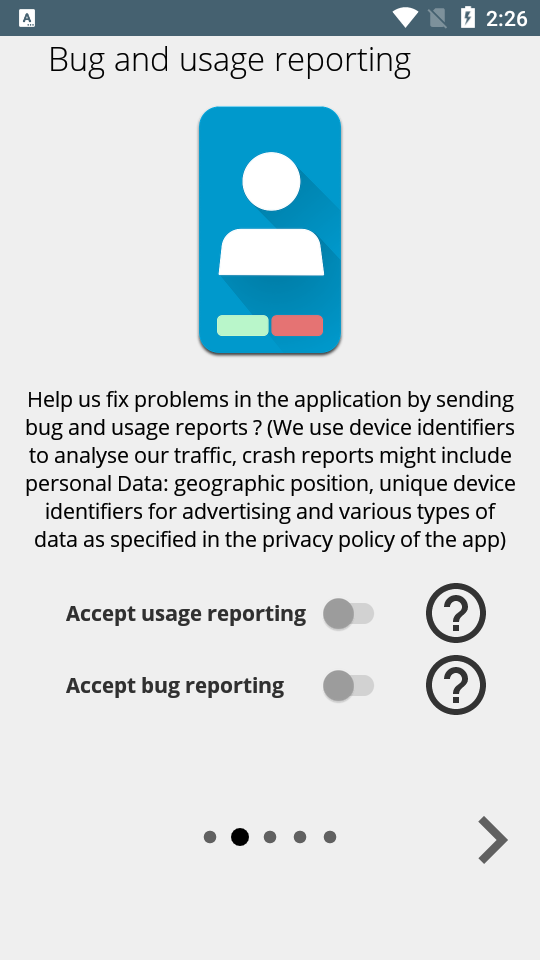 2:26

Bug and usage reporting

Help us fix problems in the application by sending bug and usage reports ? (We use device identifiers to analyse our traffic, crash reports might include personal Data: geographic position, unique device identifiers for advertising and various types of data as specified in the privacy policy of the app)

Accept usage reporting

?

Accept bug reporting

?